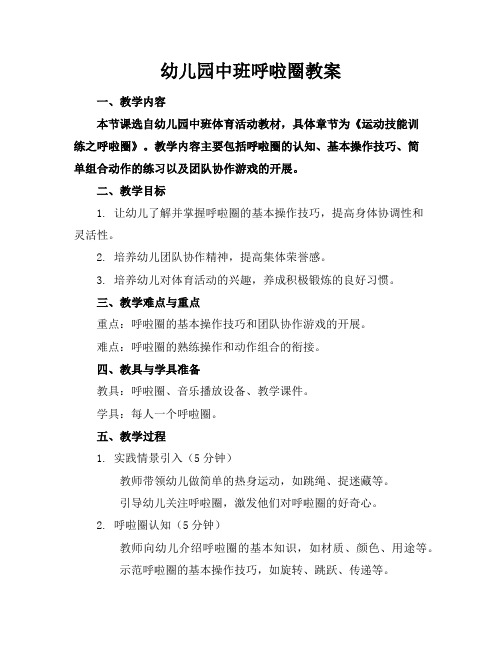 幼儿园中班呼啦圈教案

一、教学内容

本节课选自幼儿园中班体育活动教材，具体章节为《运动技能训练之呼啦圈》。教学内容主要包括呼啦圈的认知、基本操作技巧、简单组合动作的练习以及团队协作游戏的开展。

二、教学目标

1. 让幼儿了解并掌握呼啦圈的基本操作技巧，提高身体协调性和灵活性。

2. 培养幼儿团队协作精神，提高集体荣誉感。

3. 培养幼儿对体育活动的兴趣，养成积极锻炼的良好习惯。

三、教学难点与重点

重点：呼啦圈的基本操作技巧和团队协作游戏的开展。

难点：呼啦圈的熟练操作和动作组合的衔接。

四、教具与学具准备

教具：呼啦圈、音乐播放设备、教学课件。

学具：每人一个呼啦圈。

五、教学过程

1. 实践情景引入（5分钟）

教师带领幼儿做简单的热身运动，如跳绳、捉迷藏等。

引导幼儿关注呼啦圈，激发他们对呼啦圈的好奇心。

2. 呼啦圈认知（5分钟）

教师向幼儿介绍呼啦圈的基本知识，如材质、颜色、用途等。

示范呼啦圈的基本操作技巧，如旋转、跳跃、传递等。